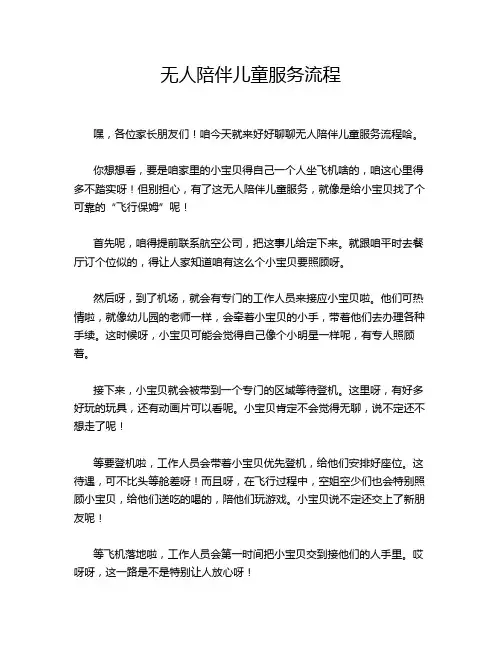 无人陪伴儿童服务流程

嘿，各位家长朋友们！咱今天就来好好聊聊无人陪伴儿童服务流程哈。

你想想看，要是咱家里的小宝贝得自己一个人坐飞机啥的，咱这心里得多不踏实呀！但别担心，有了这无人陪伴儿童服务，就像是给小宝贝找了个可靠的“飞行保姆”呢！

首先呢，咱得提前联系航空公司，把这事儿给定下来。就跟咱平时去餐厅订个位似的，得让人家知道咱有这么个小宝贝要照顾呀。

然后呀，到了机场，就会有专门的工作人员来接应小宝贝啦。他们可热情啦，就像幼儿园的老师一样，会牵着小宝贝的小手，带着他们去办理各种手续。这时候呀，小宝贝可能会觉得自己像个小明星一样呢，有专人照顾着。

接下来，小宝贝就会被带到一个专门的区域等待登机。这里呀，有好多好玩的玩具，还有动画片可以看呢。小宝贝肯定不会觉得无聊，说不定还不想走了呢！

等要登机啦，工作人员会带着小宝贝优先登机，给他们安排好座位。这待遇，可不比头等舱差呀！而且呀，在飞行过程中，空姐空少们也会特别照顾小宝贝，给他们送吃的喝的，陪他们玩游戏。小宝贝说不定还交上了新朋友呢！

等飞机落地啦，工作人员会第一时间把小宝贝交到接他们的人手里。哎呀呀，这一路是不是特别让人放心呀！